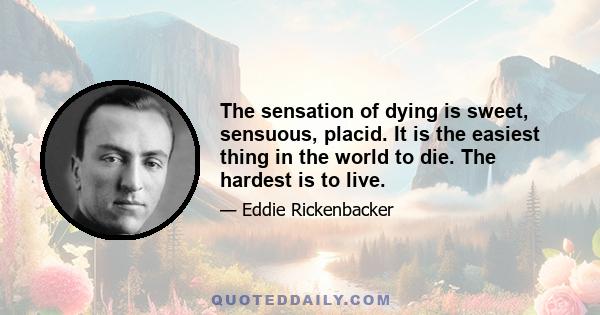 The sensation of dying is sweet, sensuous, placid. It is the easiest thing in the world to die. The hardest is to live.

— Eddie Rickenbacker

QUOTEDDAILY.COM